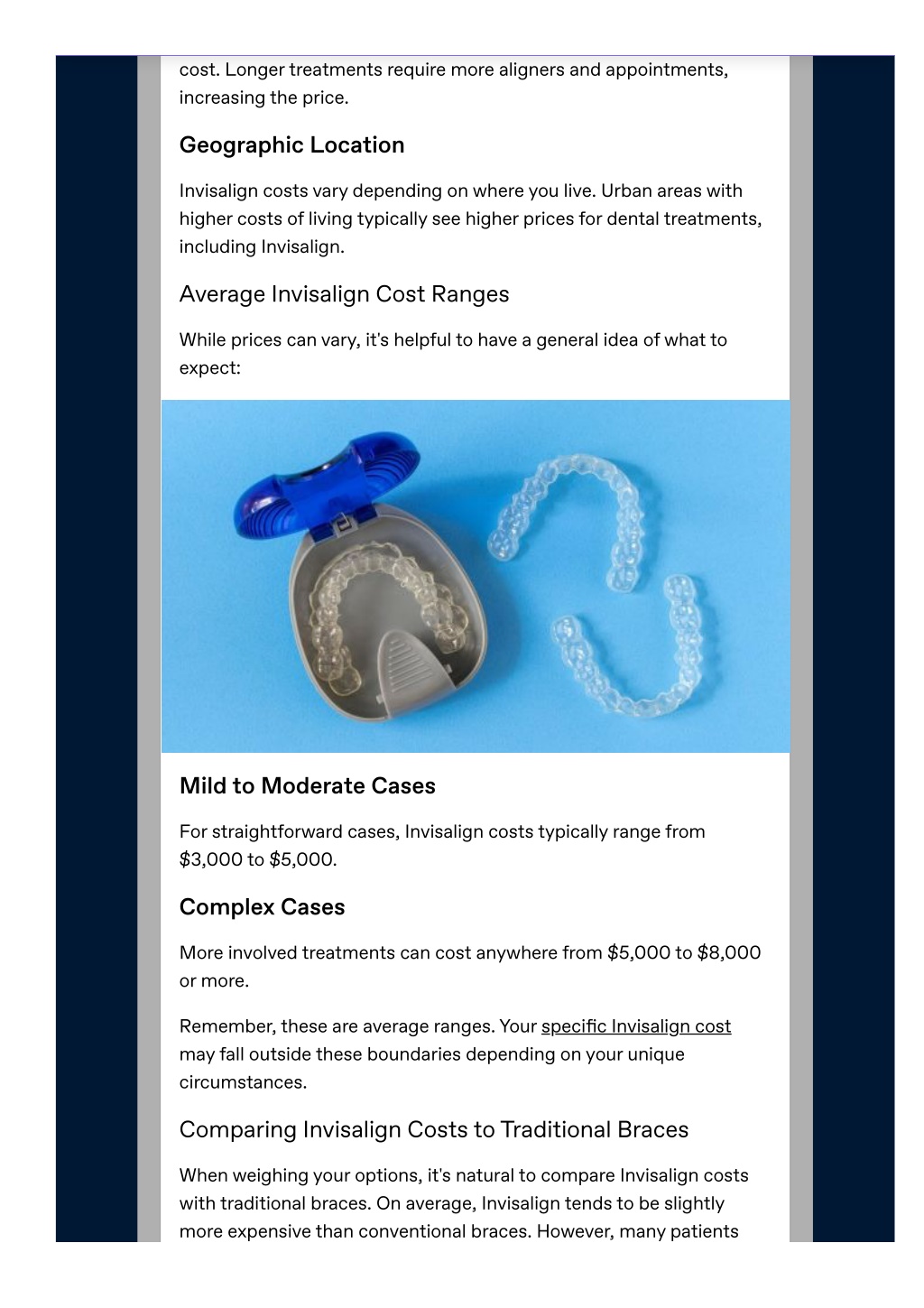 cost. Longer treatments require more aligners and appointments, increasing the price.

Geographic Location

Invisalign costs vary depending on where you live. Urban areas with higher costs of living typically see higher prices for dental treatments, including Invisalign.

Average Invisalign Cost Ranges

While prices can vary, it's helpful to have a general idea of what to expect:

Mild to Moderate Cases

For straightforward cases, Invisalign costs typically range from \$3,000 to \$5,000.

Complex Cases

More involved treatments can cost anywhere from \$5,000 to \$8,000 or more.

Remember, these are average ranges. Your specific Invisalign cost may fall outside these boundaries depending on your unique circumstances.

Comparing Invisalign Costs to Traditional Braces

When weighing your options, it's natural to compare Invisalign costs with traditional braces. On average, Invisalign tends to be slightly more expensive than conventional braces. However, many patients